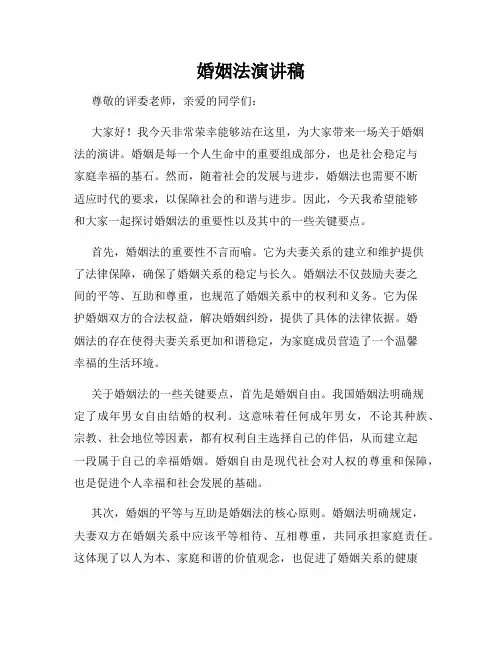 婚姻法演讲稿

尊敬的评委老师，亲爱的同学们：

大家好！我今天非常荣幸能够站在这里，为大家带来一场关于婚姻法的演讲。婚姻是每一个人生命中的重要组成部分，也是社会稳定与家庭幸福的基石。然而，随着社会的发展与进步，婚姻法也需要不断适应时代的要求，以保障社会的和谐与进步。因此，今天我希望能够和大家一起探讨婚姻法的重要性以及其中的一些关键要点。

首先，婚姻法的重要性不言而喻。它为夫妻关系的建立和维护提供了法律保障，确保了婚姻关系的稳定与长久。婚姻法不仅鼓励夫妻之间的平等、互助和尊重，也规范了婚姻关系中的权利和义务。它为保护婚姻双方的合法权益，解决婚姻纠纷，提供了具体的法律依据。婚姻法的存在使得夫妻关系更加和谐稳定，为家庭成员营造了一个温馨幸福的生活环境。

关于婚姻法的一些关键要点，首先是婚姻自由。我国婚姻法明确规定了成年男女自由结婚的权利。这意味着任何成年男女，不论其种族、宗教、社会地位等因素，都有权利自主选择自己的伴侣，从而建立起一段属于自己的幸福婚姻。婚姻自由是现代社会对人权的尊重和保障，也是促进个人幸福和社会发展的基础。

其次，婚姻的平等与互助是婚姻法的核心原则。婚姻法明确规定，夫妻双方在婚姻关系中应该平等相待、互相尊重，共同承担家庭责任。这体现了以人为本、家庭和谐的价值观念，也促进了婚姻关系的健康